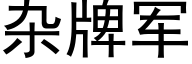 杂牌军